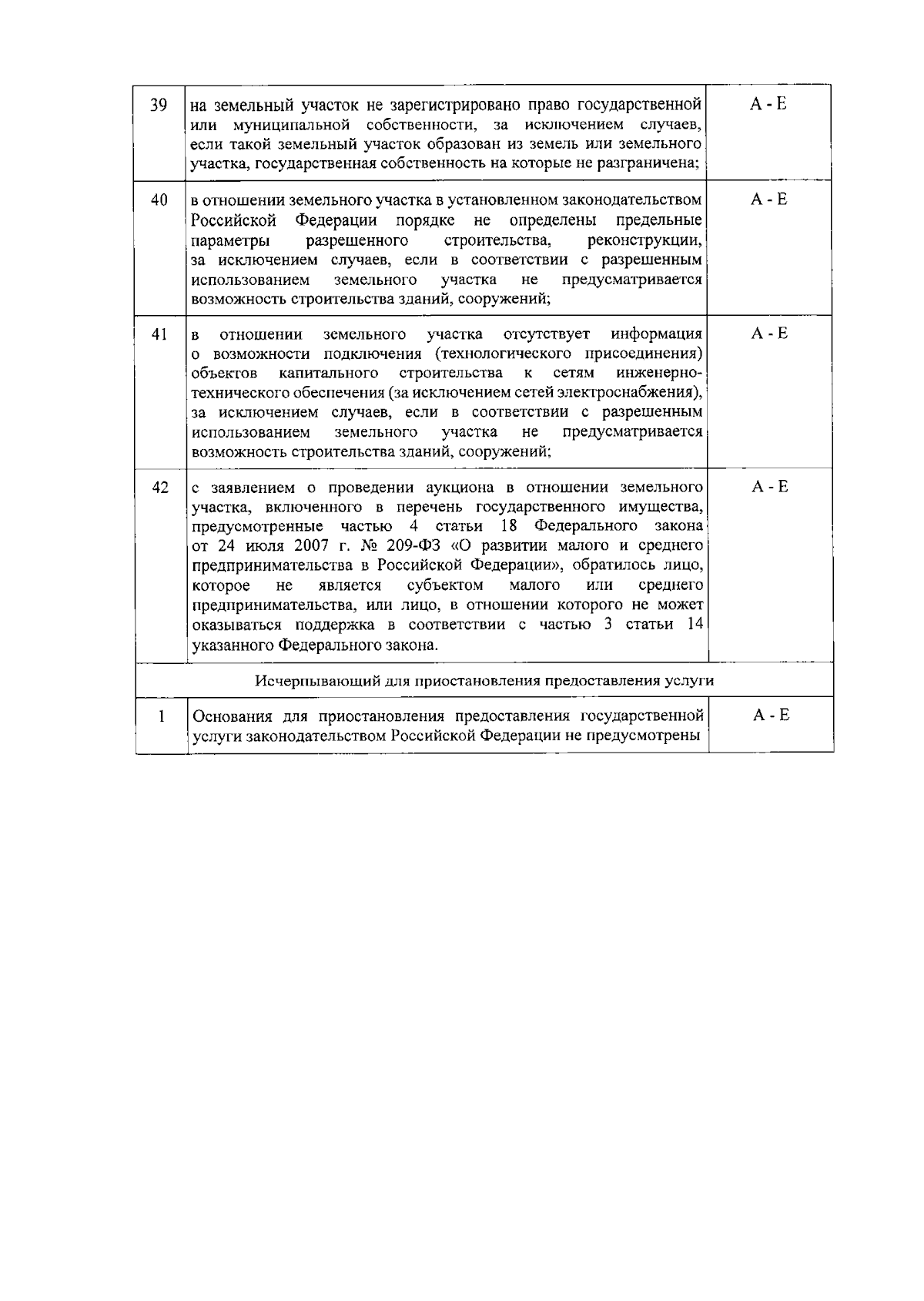 | 39 | на земельный участок не зарегистрировано право государственной или муниципальной собственности, за исключением случаев, если такой земельный участок образован из земель или земельного участка, государственная собственность на которые не разграничена; | А - Е |
|---|---|---|
| 40 | в отношении земельного участка в установленном законодательством Российской Федерации порядке не определены предельные параметры разрешенного строительства, реконструкции, за исключением случаев, если в соответствии с разрешенным использованием земельного участка не предусматривается возможность строительства зданий, сооружений; | А - Е |
| 41 | в отношении земельного участка отсутствует информация о возможности подключения (технологического присоединения) объектов капитального строительства к сетям инженерно-технического обеспечения (за исключением сетей электроснабжения), за исключением случаев, если в соответствии с разрешенным использованием земельного участка не предусматривается возможность строительства зданий, сооружений; | А - Е |
| 42 | с заявлением о проведении аукциона в отношении земельного участка, включенного в перечень государственного имущества, предусмотренные частью 4 статьи 18 Федерального закона от 24 июля 2007 г. № 209-ФЗ «О развитии малого и среднего предпринимательства в Российской Федерации», обратилось лицо, которое не является субъектом малого или среднего предпринимательства, или лицо, в отношении которого не может оказываться поддержка в соответствии с частью 3 статьи 14 указанного Федерального закона. | А - Е |
| Исчерпывающий для приостановления предоставления услуги | | |
| 1 | Основания для приостановления предоставления государственной услуги законодательством Российской Федерации не предусмотрены | А - Е |